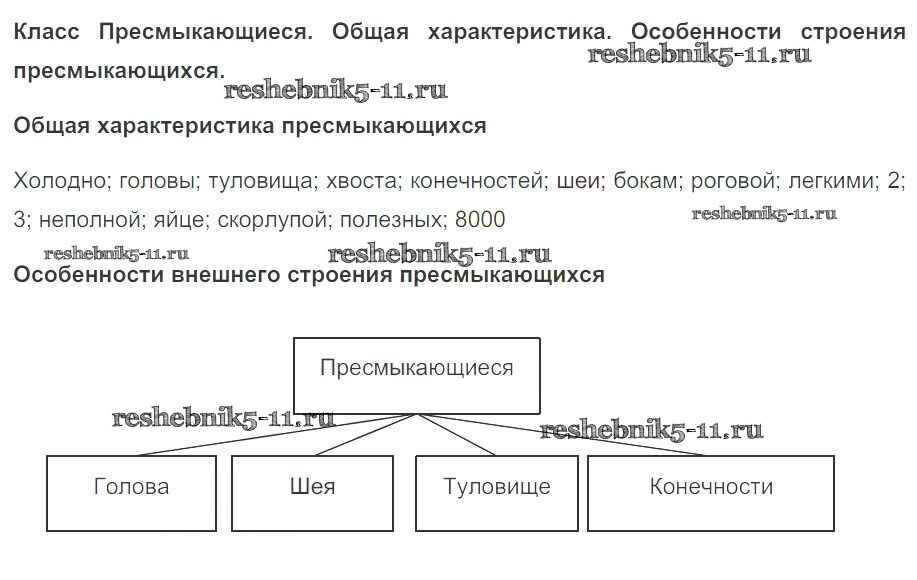 Класс Пресмыкающиеся. Общая характеристика. Особенности строения пресмыкающихся.

reshebnik5-11.ru

reshebnik5-11.ru

Общая характеристика пресмыкающихся

Холодно; головы; туловища; хвоста; конечностей; шеи; бокам; роговой; легкими; 2; 3; неполной; яйце; скорлупой; полезных; 8000

reshebnik5-11.ru

reshebnik5-11.ru

reshebnik5-11.ru

Особенности внешнего строения пресмыкающихся

Пресмыкающиеся

reshebnik5-11.ru

reshebnik5-11.ru

Голова

Шея

Туловище

Конечности